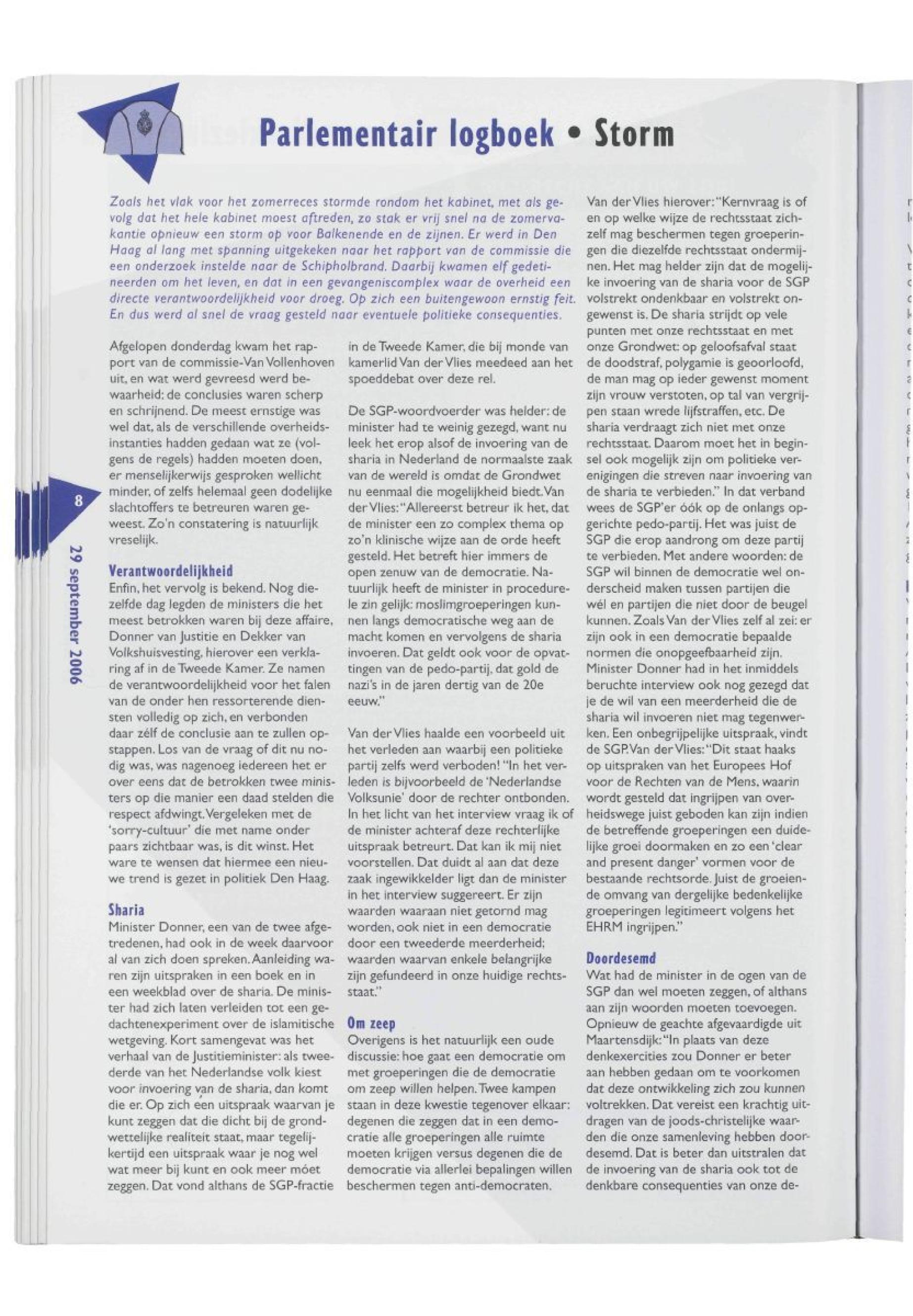 Parlementair logboek • Storm

Zoals het vlak voor het zomerreces stormde rondom het kabinet, met als gevolg dat het hele kabinet moest aftreden, zo stak er vrij snel na de zomervakantie opnieuw een storm op voor Balkenende en de zijnen. Er werd in Den Haag al lang met spanning uitgekeken naar het rapport van de commissie die een onderzoek instelde naar de Schipholbrand. Daarbij kwamen elf gedetineerden om het leven, en dat in een gevangeniscomplex waar de overheid een directe verantwoordelijkheid voor droeg. Op zich een buitengewoon ernstig feit. En dus werd al snel de vraag gesteld naar eventuele politieke consequenties.

Afgelopen donderdag kwam het rapport van de commissie-Van Vollenhoven uit, en wat werd gevreesd werd bewaarheid: de conclusies waren scherp en schrijnend. De meest ernstige was wel dat, als de verschillende overheidsinstanties hadden gedaan wat ze (volgens de regels) hadden moeten doen, er menselijkerwijs gesproken wellicht minder, of zelfs helemaal geen dodelijke slachtoffers te betreuren waren geweest. Zo'n constatering is natuurlijk vreselijk.

Verantwoordelijkheid
Enfin, het vervolg is bekend. Nog diezelfde dag legden de ministers die het meest betrokken waren bij deze affaire, Donner van Justitie en Dekker van Volkshuisvesting, hierover een verklaring af in de Tweede Kamer. Ze namen de verantwoordelijkheid voor het falen van de onder hen ressorterende diensten volledig op zich, en verbonden daar zélf de conclusie aan te zullen opstappen. Los van de vraag of dit nu nodig was, was nagenoeg iedereen het er over eens dat de betrokken twee ministers op die manier een daad stelden die respect afdwingt. Vergeleken met de 'sorry-cultuur' die met name onder paars zichtbaar was, is dit winst. Het ware te wensen dat hiermee een nieuwe trend is gezet in politiek Den Haag.

Sharia
Minister Donner, een van de twee afgetredenen, had ook in de week daarvoor al van zich doen spreken. Aanleiding waren zijn uitspraken in een boek en in een weekblad over de sharia. De minister had zich laten verleiden tot een gedachtenexperiment over de islamitische wetgeving. Kort samengevat was het verhaal van de Justitieminister: als tweederde van het Nederlandse volk kiest voor invoering van de sharia, dan komt die er. Op zich een uitspraak waarvan je kunt zeggen dat die dicht bij de grondwettelijke realiteit staat, maar tegelijkertijd een uitspraak waar je nog wel wat meer bij kunt en ook meer móet zeggen. Dat vond althans de SGP-fractie in de Tweede Kamer, die bij monde van kamerlid Van der Vlies meedeed aan het spoeddebat over deze rel.

De SGP-woordvoerder was helder: de minister had te weinig gezegd, want nu leek het erop alsof de invoering van de sharia in Nederland de normaalste zaak van de wereld is omdat de Grondwet nu eenmaal die mogelijkheid biedt. Van der Vlies: "Allereerst betreur ik het, dat de minister een zo complex thema op zo'n klinische wijze aan de orde heeft gesteld. Het betreft hier immers de open zenuw van de democratie. Natuurlijk heeft de minister in procedurele zin gelijk: moslimgroeperingen kunnen langs democratische weg aan de macht komen en vervolgens de sharia invoeren. Dat geldt ook voor de opvattingen van de pedo-partij, dat gold de nazi's in de jaren dertig van de 20e eeuw."

Van der Vlies haalde een voorbeeld uit het verleden aan waarbij een politieke partij zelfs werd verboden! "In het verleden is bijvoorbeeld de 'Nederlandse Volksunie' door de rechter ontbonden. In het licht van het interview vraag ik of de minister achteraf deze rechterlijke uitspraak betreurt. Dat kan ik mij niet voorstellen. Dat duidt al aan dat deze zaak ingewikkelder ligt dan de minister in het interview suggereert. Er zijn waarden waaraan niet getornd mag worden, ook niet in een democratie door een tweederde meerderheid; waarden waarvan enkele belangrijke zijn gefundeerd in onze huidige rechtsstaat."

Om zeep
Overigens is het natuurlijk een oude discussie: hoe gaat een democratie om met groeperingen die de democratie om zeep willen helpen. Twee kampen staan in deze kwestie tegenover elkaar: degenen die zeggen dat in een democratie alle groeperingen alle ruimte moeten krijgen versus degenen die de democratie via allerlei bepalingen willen beschermen tegen anti-democraten. Van der Vlies hierover: "Kernvraag is of en op welke wijze de rechtsstaat zichzelf mag beschermen tegen groeperingen die diezelfde rechtsstaat ondermijnen. Het mag helder zijn dat de mogelijke invoering van de sharia voor de SGP volstrekt ondenkbaar en volstrekt ongewenst is. De sharia strijdt op vele punten met onze rechtsstaat en met onze Grondwet: op geloofsafval staat de doodstraf, polygamie is geoorloofd, de man mag op ieder gewenst moment zijn vrouw verstoten, op tal van vergrijpen staan wrede lijfstraffen, etc. De sharia verdraagt zich niet met onze rechtsstaat. Daarom moet het in beginsel ook mogelijk zijn om politieke verenigingen die streven naar invoering van de sharia te verbieden." In dat verband wees de SGP'er óók op de onlangs opgerichte pedo-partij. Het was juist de SGP die erop aandrong om deze partij te verbieden. Met andere woorden: de SGP wil binnen de democratie wel onderscheid maken tussen partijen die wél en partijen die niet door de beugel kunnen. Zoals Van der Vlies zelf al zei: er zijn ook in een democratie bepaalde normen die onopgeefbaarheid zijn. Minister Donner had in het inmiddels beruchte interview ook nog gezegd dat je de wil van een meerderheid die de sharia wil invoeren niet mag tegenwerken. Een onbegrijpelijke uitspraak, vindt de SGP. Van der Vlies: "Dit staat haaks op uitspraken van het Europees Hof voor de Rechten van de Mens, waarin wordt gesteld dat ingrijpen van overheidswege juist geboden kan zijn indien de betreffende groeperingen een duidelijke groei doormaken en zo een 'clear and present danger' vormen voor de bestaande rechtsorde. Juist de groeiende omvang van dergelijke bedenkelijke groeperingen legitimeert volgens het EHRM ingrijpen."

Doordesemd
Wat had de minister in de ogen van de SGP dan wel moeten zeggen, of althans aan zijn woorden moeten toevoegen. Opnieuw de geachte afgevaardigde uit Maartensdijk: "In plaats van deze denkexercities zou Donner er beter aan hebben gedaan om te voorkomen dat deze ontwikkeling zich zou kunnen voltrekken. Dat vereist een krachtig uitdragen van de joods-christelijke waarden die onze samenleving hebben doordesemd. Dat is beter dan uitstralen dat de invoering van de sharia ook tot de denkbare consequenties van onze de-

8

29 september 2006